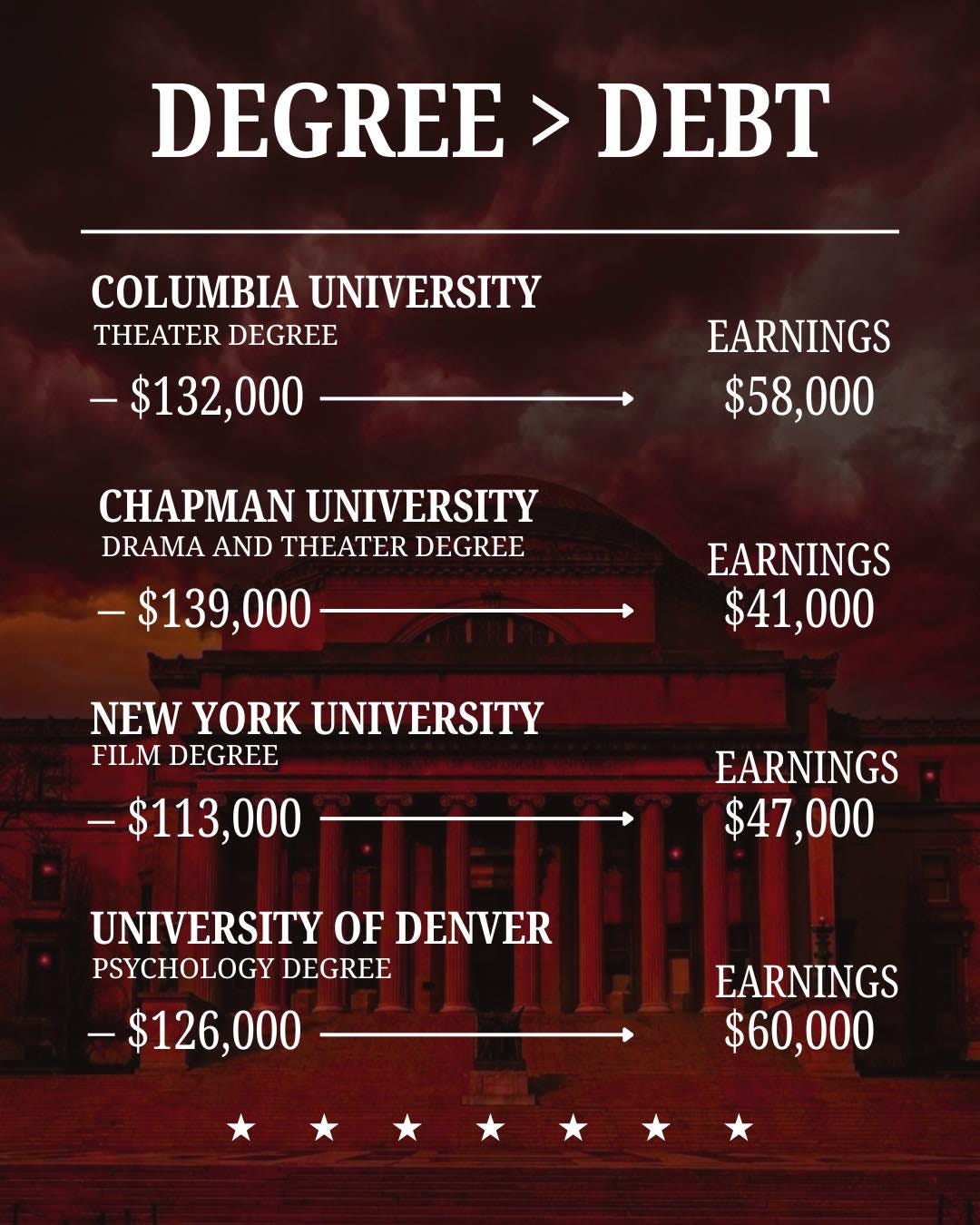 DEGREE > DEBT

COLUMBIA UNIVERSITY
THEATER DEGREE
– $132,000 →
EARNINGS
$58,000

CHAPMAN UNIVERSITY
DRAMA AND THEATER DEGREE
– $139,000 →
EARNINGS
$41,000

NEW YORK UNIVERSITY
FILM DEGREE
– $113,000 →
EARNINGS
$47,000

UNIVERSITY OF DENVER
PSYCHOLOGY DEGREE
– $126,000 →
EARNINGS
$60,000

★ ★ ★ ★ ★ ★ ★